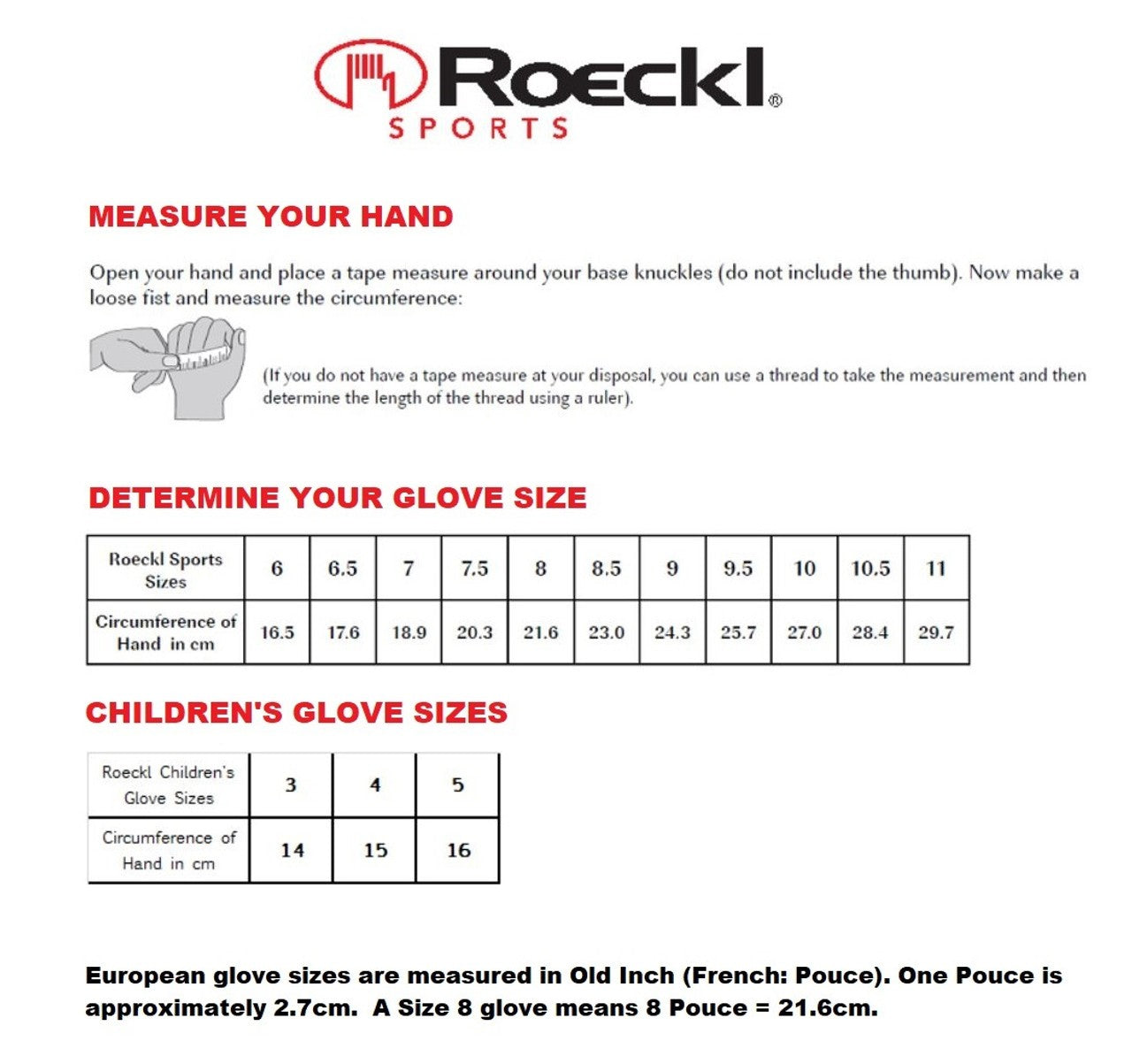 Roeckl®
SPORTS

MEASURE YOUR HAND

Open your hand and place a tape measure around your base knuckles (do not include the thumb). Now make a loose fist and measure the circumference:

(If you do not have a tape measure at your disposal, you can use a thread to take the measurement and then determine the length of the thread using a ruler).

DETERMINE YOUR GLOVE SIZE

| Roeckl Sports Sizes | 6 | 6.5 | 7 | 7.5 | 8 | 8.5 | 9 | 9.5 | 10 | 10.5 | 11 |
|---|---|---|---|---|---|---|---|---|---|---|---|
| Circumference of Hand in cm | 16.5 | 17.6 | 18.9 | 20.3 | 21.6 | 23.0 | 24.3 | 25.7 | 27.0 | 28.4 | 29.7 |

CHILDREN'S GLOVE SIZES

| Roeckl Children's Glove Sizes | 3 | 4 | 5 |
|---|---|---|---|
| Circumference of Hand in cm | 14 | 15 | 16 |

European glove sizes are measured in Old Inch (French: Pouce). One Pouce is approximately 2.7cm. A Size 8 glove means 8 Pouce = 21.6cm.